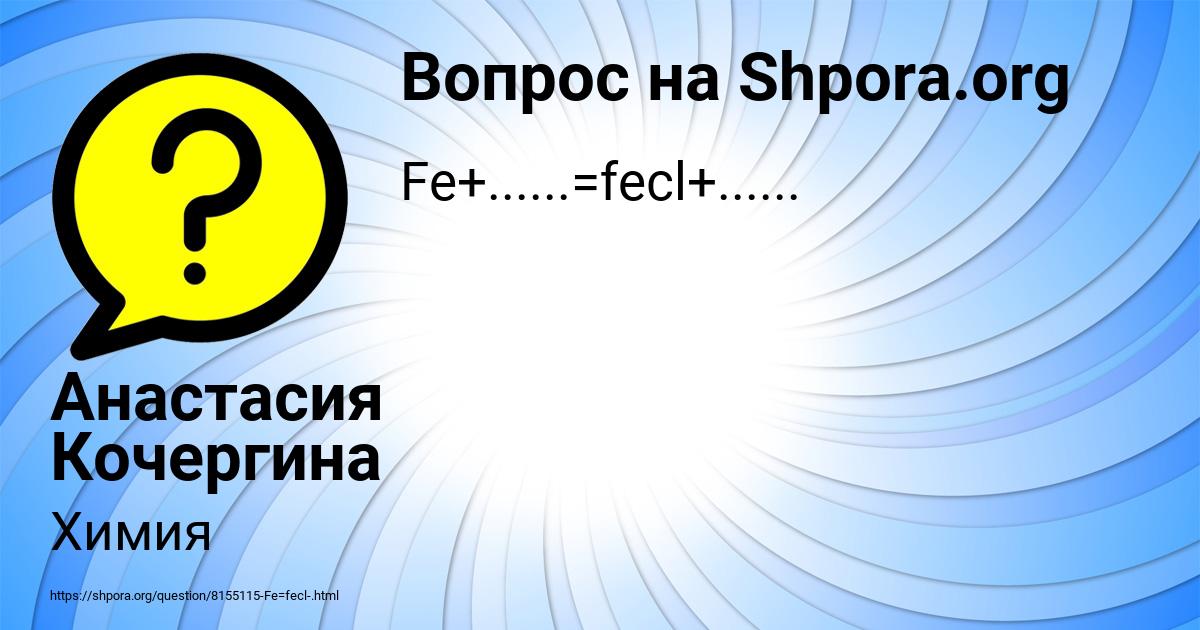 Вопрос на Shpora.org

Fe+......=fecl+......

Анастасия Кочергина

Химия

https://shpora.org/question/8155115-Fe=fecl-.html